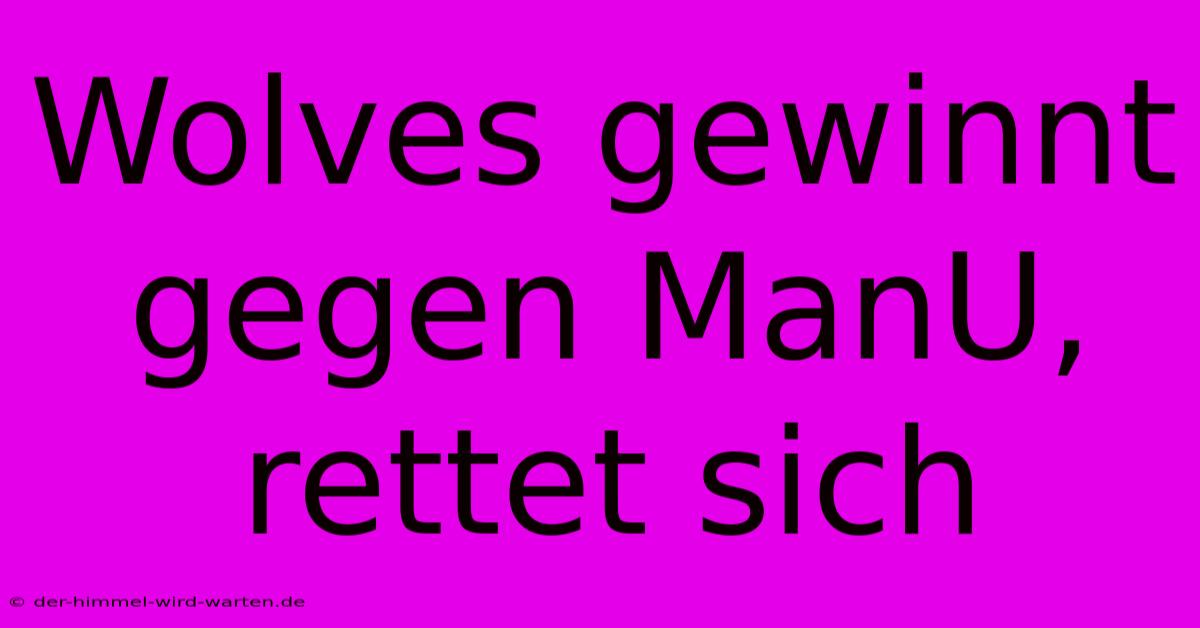 Wolves gewinnt gegen ManU, rettet sich

© der-himmel-wird-warten.de